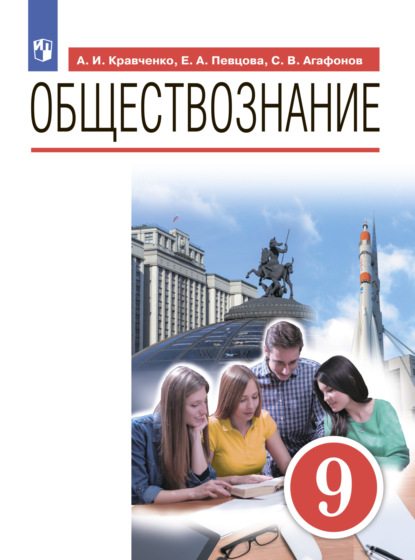 А. И. Кравченко, Е. А. Певцова, С. В. Агафонов

ОБЩЕСТВОЗНАНИЕ

9